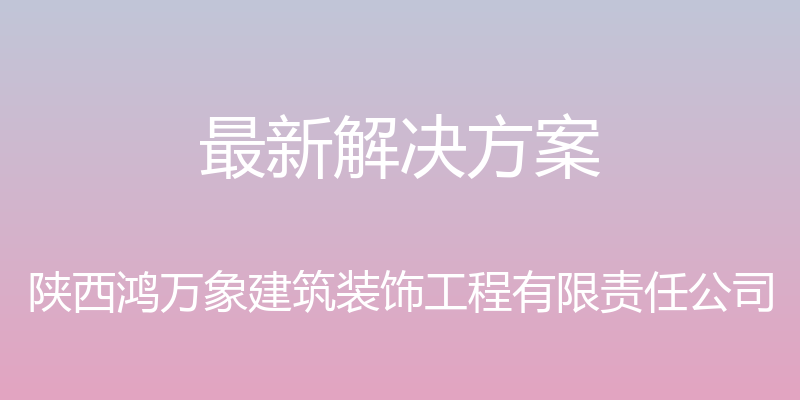 最新解决方案

陕西鸿万象建筑装饰工程有限责任公司